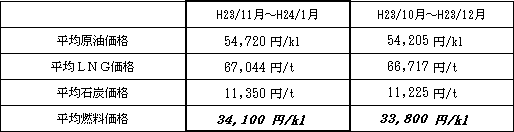 | | H23/11月～H24/1月 | H23/10月～H23/12月 |
|---|---|---|
| 平均原油価格 | 54,720 円/kl | 54,205 円/kl |
| 平均ＬＮＧ価格 | 67,044 円/t | 66,717 円/t |
| 平均石炭価格 | 11,350 円/t | 11,225 円/t |
| 平均燃料価格 | 34,100 円/kl | 33,800 円/kl |